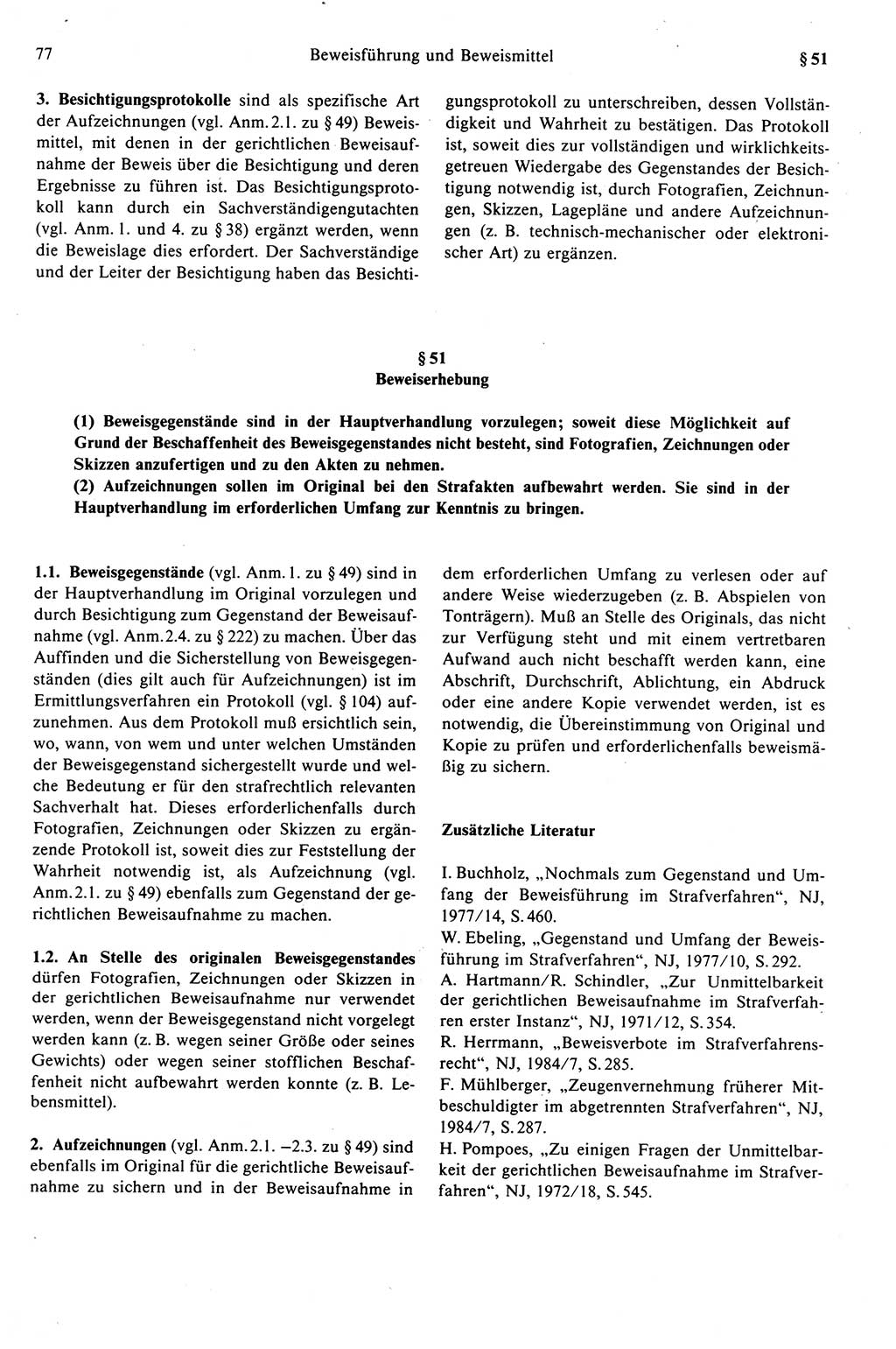 77 Beweisführung und Beweismittel § 51

3. Besichtigungsprotokolle sind als spezifische Art der Aufzeichnungen (vgl. Anm. 2.1. zu § 49) Beweismittel, mit denen in der gerichtlichen Beweisaufnahme der Beweis über die Besichtigung und deren Ergebnisse zu führen ist. Das Besichtigungsprotokoll kann durch ein Sachverständigengutachten (vgl. Anm. 1. und 4. zu § 38) ergänzt werden, wenn die Beweislage dies erfordert. Der Sachverständige und der Leiter der Besichtigung haben das Besichtigungsprotokoll zu unterschreiben, dessen Vollständigkeit und Wahrheit zu bestätigen. Das Protokoll ist, soweit dies zur vollständigen und wirklichkeitsgetreuen Wiedergabe des Gegenstandes der Besichtigung notwendig ist, durch Fotografien, Zeichnungen, Skizzen, Lagepläne und andere Aufzeichnungen (z. B. technisch-mechanischer oder elektronischer Art) zu ergänzen.

§ 51
Beweiserhebung

(1) Beweisgegenstände sind in der Hauptverhandlung vorzulegen; soweit diese Möglichkeit auf Grund der Beschaffenheit des Beweisgegenstandes nicht besteht, sind Fotografien, Zeichnungen oder Skizzen anzufertigen und zu den Akten zu nehmen.
(2) Aufzeichnungen sollen im Original bei den Strafakten aufbewahrt werden. Sie sind in der Hauptverhandlung im erforderlichen Umfang zur Kenntnis zu bringen.

1.1. Beweisgegenstände (vgl. Anm. 1. zu § 49) sind in der Hauptverhandlung im Original vorzulegen und durch Besichtigung zum Gegenstand der Beweisaufnahme (vgl. Anm. 2.4. zu § 222) zu machen. Über das Auffinden und die Sicherstellung von Beweisgegenständen (dies gilt auch für Aufzeichnungen) ist im Ermittlungsverfahren ein Protokoll (vgl. § 104) aufzunehmen. Aus dem Protokoll muß ersichtlich sein, wo, wann, von wem und unter welchen Umständen der Beweisgegenstand sichergestellt wurde und welche Bedeutung er für den strafrechtlich relevanten Sachverhalt hat. Dieses erforderlichenfalls durch Fotografien, Zeichnungen oder Skizzen zu ergänzende Protokoll ist, soweit dies zur Feststellung der Wahrheit notwendig ist, als Aufzeichnung (vgl. Anm. 2.1. zu § 49) ebenfalls zum Gegenstand der gerichtlichen Beweisaufnahme zu machen.

1.2. An Stelle des originalen Beweisgegenstandes dürfen Fotografien, Zeichnungen oder Skizzen in der gerichtlichen Beweisaufnahme nur verwendet werden, wenn der Beweisgegenstand nicht vorgelegt werden kann (z. B. wegen seiner Größe oder seines Gewichts) oder wegen seiner stofflichen Beschaffenheit nicht aufbewahrt werden konnte (z. B. Lebensmittel).

2. Aufzeichnungen (vgl. Anm. 2.1. –2.3. zu § 49) sind ebenfalls im Original für die gerichtliche Beweisaufnahme zu sichern und in der Beweisaufnahme in dem erforderlichen Umfang zu verlesen oder auf andere Weise wiederzugeben (z. B. Abspielen von Tonträgern). Muß an Stelle des Originals, das nicht zur Verfügung steht und mit einem vertretbaren Aufwand auch nicht beschafft werden kann, eine Abschrift, Durchschrift, Ablichtung, ein Abdruck oder eine andere Kopie verwendet werden, ist es notwendig, die Übereinstimmung von Original und Kopie zu prüfen und erforderlichenfalls beweismäßig zu sichern.

Zusätzliche Literatur

I. Buchholz, „Nochmals zum Gegenstand und Umfang der Beweisführung im Strafverfahren“, NJ, 1977/14, S. 460.
W. Ebeling, „Gegenstand und Umfang der Beweisführung im Strafverfahren“, NJ, 1977/10, S. 292.
A. Hartmann/R. Schindler, „Zur Unmittelbarkeit der gerichtlichen Beweisaufnahme im Strafverfahren erster Instanz“, NJ, 1971/12, S. 354.
R. Herrmann, „Beweisverbote im Strafverfahrensrecht“, NJ, 1984/7, S. 285.
F. Mühlberger, „Zeugenvernehmung früherer Mitbeschuldigter im abgetrennten Strafverfahren“, NJ, 1984/7, S. 287.
H. Pompoes, „Zu einigen Fragen der Unmittelbarkeit der gerichtlichen Beweisaufnahme im Strafverfahren“, NJ, 1972/18, S. 545.